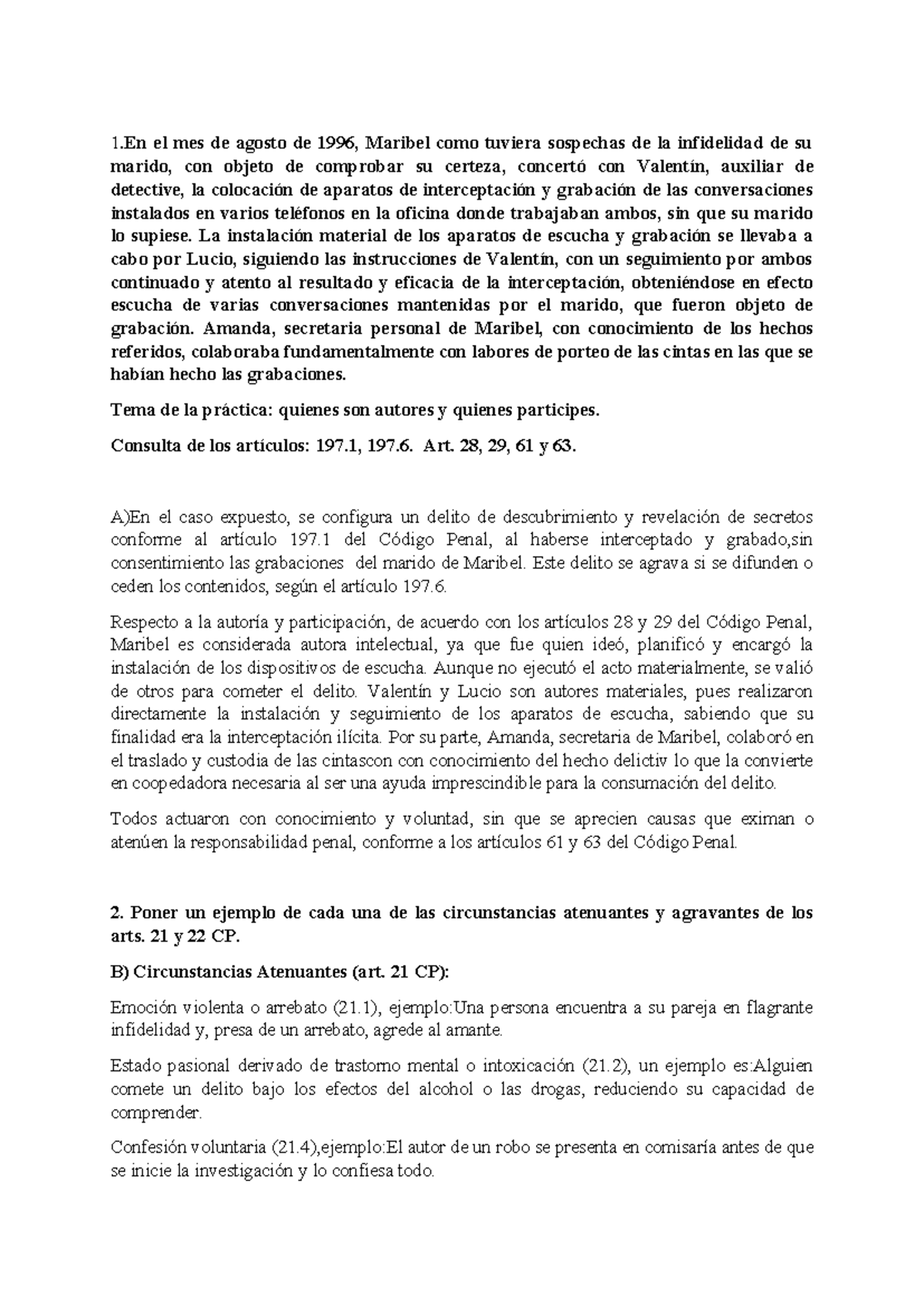 1.En el mes de agosto de 1996, Maribel como tuviera sospechas de la infidelidad de su marido, con objeto de comprobar su certeza, concertó con Valentín, auxiliar de detective, la colocación de aparatos de interceptación y grabación de las conversaciones instalados en varios teléfonos en la oficina donde trabajaban ambos, sin que su marido lo supiese. La instalación material de los aparatos de escucha y grabación se llevaba a cabo por Lucio, siguiendo las instrucciones de Valentín, con un seguimiento por ambos continuado y atento al resultado y eficacia de la interceptación, obteniéndose en efecto escucha de varias conversaciones mantenidas por el marido, que fueron objeto de grabación. Amanda, secretaria personal de Maribel, con conocimiento de los hechos referidos, colaboraba fundamentalmente con labores de porteo de las cintas en las que se habían hecho las grabaciones.

Tema de la práctica: quienes son autores y quienes participes.

Consulta de los artículos: 197.1, 197.6. Art. 28, 29, 61 y 63.

A)En el caso expuesto, se configura un delito de descubrimiento y revelación de secretos conforme al artículo 197.1 del Código Penal, al haberse interceptado y grabado,sin consentimiento las grabaciones del marido de Maribel. Este delito se agrava si se difunden o ceden los contenidos, según el artículo 197.6.

Respecto a la autoría y participación, de acuerdo con los artículos 28 y 29 del Código Penal, Maribel es considerada autora intelectual, ya que fue quien ideó, planificó y encargó la instalación de los dispositivos de escucha. Aunque no ejecutó el acto materialmente, se valió de otros para cometer el delito. Valentín y Lucio son autores materiales, pues realizaron directamente la instalación y seguimiento de los aparatos de escucha, sabiendo que su finalidad era la interceptación ilícita. Por su parte, Amanda, secretaria de Maribel, colaboró en el traslado y custodia de las cintascon con conocimiento del hecho delictiv lo que la convierte en coopedadora necesaria al ser una ayuda imprescindible para la consumación del delito.

Todos actuaron con conocimiento y voluntad, sin que se aprecien causas que eximan o atenúen la responsabilidad penal, conforme a los artículos 61 y 63 del Código Penal.

2. Poner un ejemplo de cada una de las circunstancias atenuantes y agravantes de los arts. 21 y 22 CP.

B) Circunstancias Atenuantes (art. 21 CP):

Emoción violenta o arrebato (21.1), ejemplo:Una persona encuentra a su pareja en flagrante infidelidad y, presa de un arrebato, agrede al amante.

Estado pasional derivado de trastorno mental o intoxicación (21.2), un ejemplo es:Alguien comete un delito bajo los efectos del alcohol o las drogas, reduciendo su capacidad de comprender.

Confesión voluntaria (21.4),ejemplo:El autor de un robo se presenta en comisaría antes de que se inicie la investigación y lo confiesa todo.